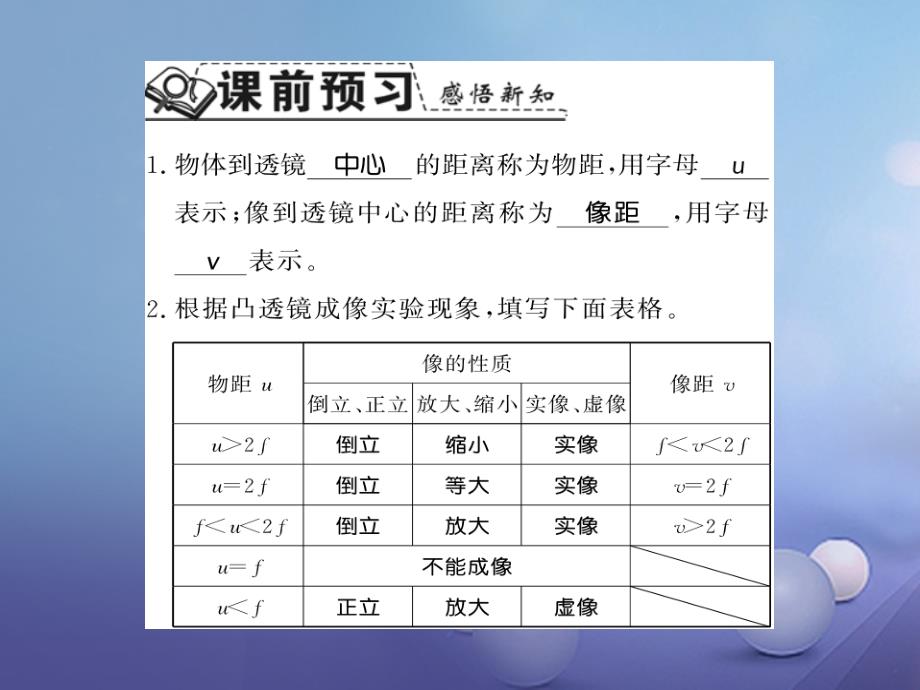 课前预习 感悟新知

1. 物体到透镜 中心 的距离称为物距，用字母 u 表示；像到透镜中心的距离称为 像距 ，用字母 v 表示。

2. 根据凸透镜成像实验现象，填写下面表格。

| 物距 $u$ | 像的性质 | | | 像距 $v$ |
|---|---|---|---|---|
| | 倒立、正立 | 放大、缩小 | 实像、虚像 | |
| $u>2f$ | 倒立 | 缩小 | 实像 | $f<v<2f$ |
| $u=2f$ | 倒立 | 等大 | 实像 | $v=2f$ |
| $f<u<2f$ | 倒立 | 放大 | 实像 | $v>2f$ |
| $u=f$ | 不能成像 | | | |
| $u<f$ | 正立 | 放大 | 虚像 | |